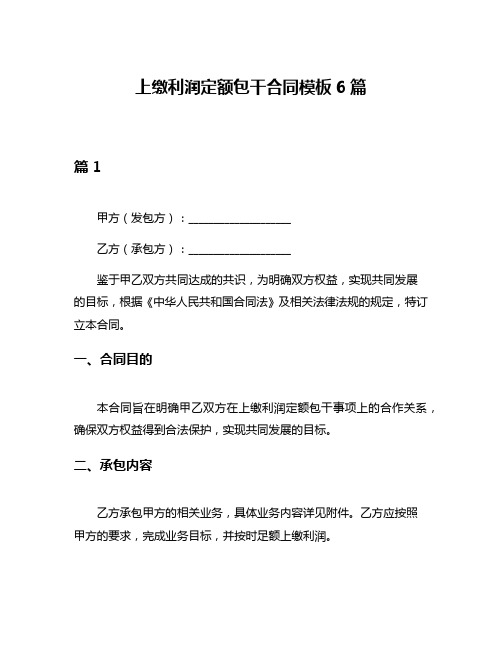 上缴利润定额包干合同模板 6 篇

篇 1

甲方（发包方）：__________________

乙方（承包方）：__________________

鉴于甲乙双方共同达成的共识，为明确双方权益，实现共同发展的目标，根据《中华人民共和国合同法》及相关法律法规的规定，特订立本合同。

一、合同目的

本合同旨在明确甲乙双方在上缴利润定额包干事项上的合作关系，确保双方权益得到合法保护，实现共同发展的目标。

二、承包内容

乙方承包甲方的相关业务，具体业务内容详见附件。乙方应按照甲方的要求，完成业务目标，并按时足额上缴利润。